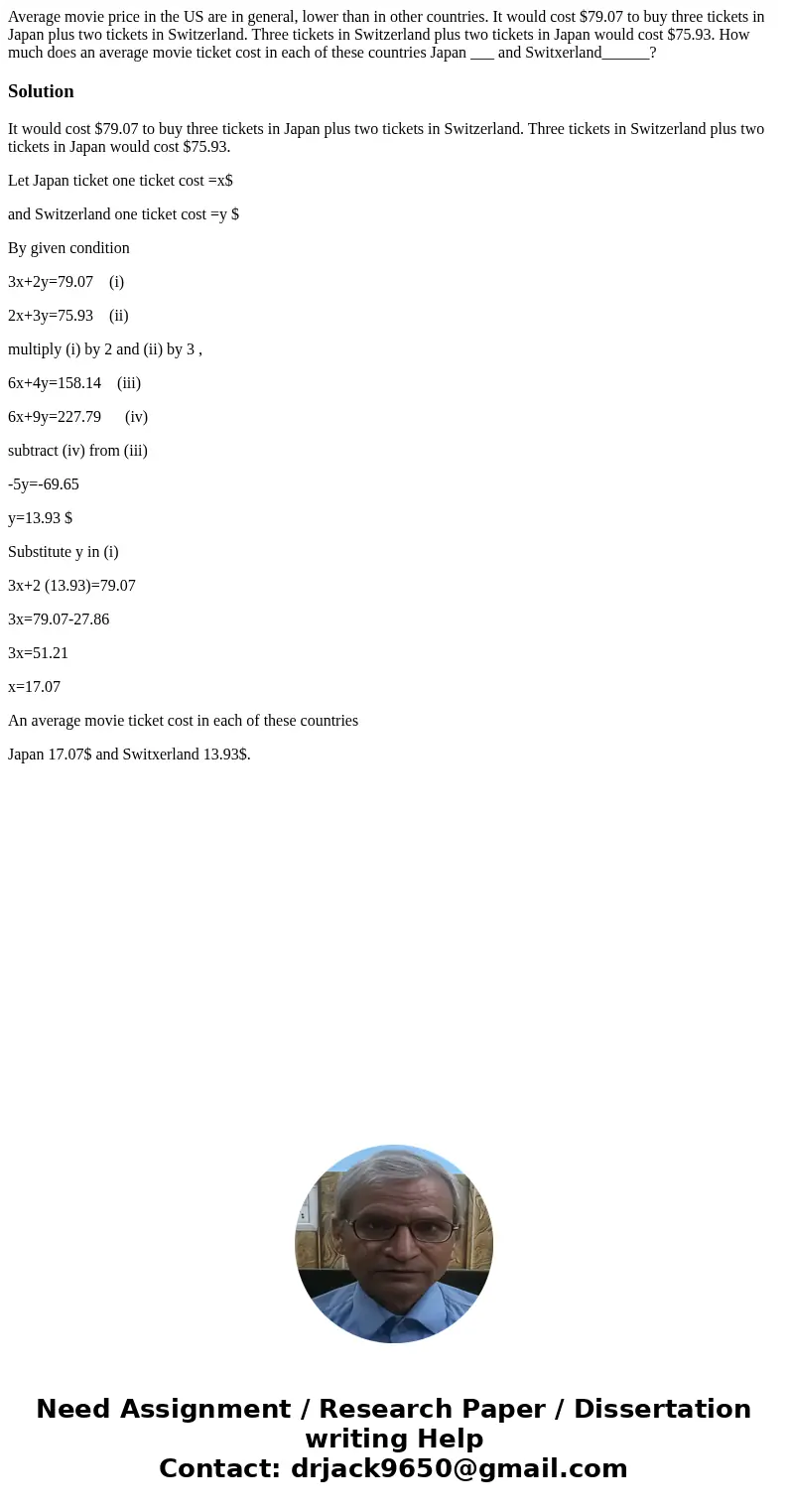 Average movie price in the US are in general, lower than in other countries. It would cost \$79.07 to buy three tickets in Japan plus two tickets in Switzerland. Three tickets in Switzerland plus two tickets in Japan would cost \$75.93. How much does an average movie ticket cost in each of these countries Japan ___ and Switxerland______?

Solution

It would cost \$79.07 to buy three tickets in Japan plus two tickets in Switzerland. Three tickets in Switzerland plus two tickets in Japan would cost \$75.93.

Let Japan ticket one ticket cost =x\$

and Switzerland one ticket cost =y \$

By given condition

3x+2y=79.07 (i)

2x+3y=75.93 (ii)

multiply (i) by 2 and (ii) by 3 ,

6x+4y=158.14 (iii)

6x+9y=227.79 (iv)

subtract (iv) from (iii)

-5y=-69.65

y=13.93 \$

Substitute y in (i)

3x+2 (13.93)=79.07

3x=79.07-27.86

3x=51.21

x=17.07

An average movie ticket cost in each of these countries

Japan 17.07\$ and Switxerland 13.93\$.

Need Assignment / Research Paper / Dissertation writing Help
Contact: drjack9650@gmail.com